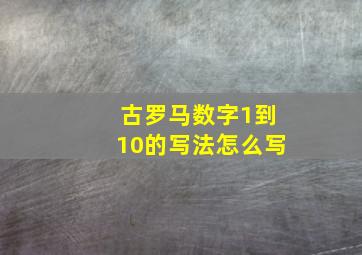 古罗马数字1到10的写法怎么写